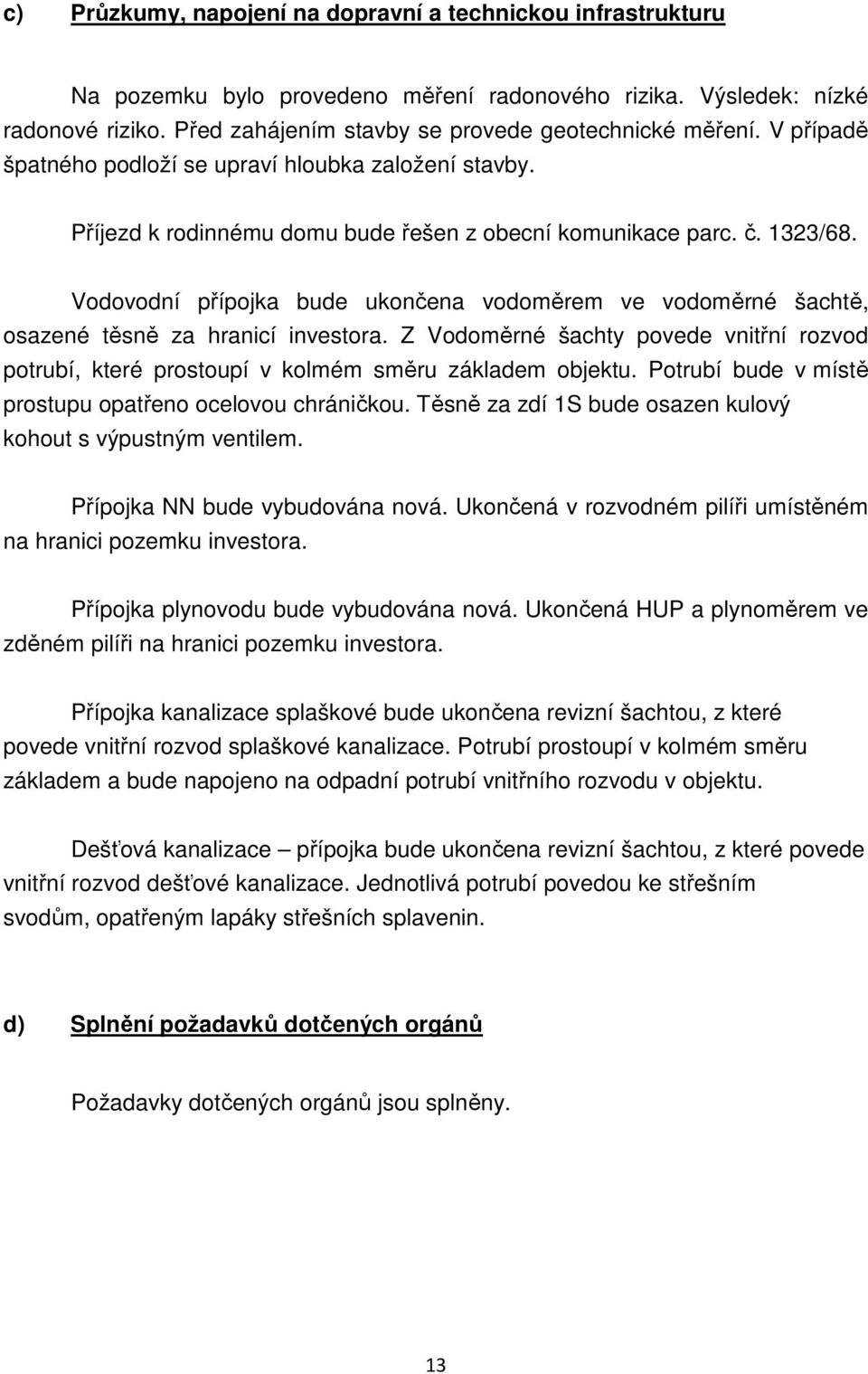 c) Průzkumy, napojení na dopravní a technickou infrastrukturu

Na pozemku bylo provedeno měření radonového rizika. Výsledek: nízké radonové riziko. Před zahájením stavby se provede geotechnické měření. V případě špatného podloží se upraví hloubka založení stavby.

Příjezd k rodinnému domu bude řešen z obecní komunikace parc. č. 1323/68.

Vodovodní přípojka bude ukončena vodoměrem ve vodoměrné šachtě, osazené těsně za hranicí investora. Z Vodoměrné šachty povede vnitřní rozvod potrubí, které prostoupí v kolmém směru základem objektu. Potrubí bude v místě prostupu opatřeno ocelovou chráničkou. Těsně za zdí 1S bude osazen kulový kohout s výpustným ventilem.

Přípojka NN bude vybudována nová. Ukončená v rozvodném pilíři umístěném na hranici pozemku investora.

Přípojka plynovodu bude vybudována nová. Ukončená HUP a plynoměrem ve zděném pilíři na hranici pozemku investora.

Přípojka kanalizace splaškové bude ukončena revizní šachtou, z které povede vnitřní rozvod splaškové kanalizace. Potrubí prostoupí v kolmém směru základem a bude napojeno na odpadní potrubí vnitřního rozvodu v objektu.

Dešťová kanalizace – přípojka bude ukončena revizní šachtou, z které povede vnitřní rozvod dešťové kanalizace. Jednotlivá potrubí povedou ke střešním svodům, opatřeným lapáky střešních splavenin.

d) Splnění požadavků dotčených orgánů

Požadavky dotčených orgánů jsou splněny.

13